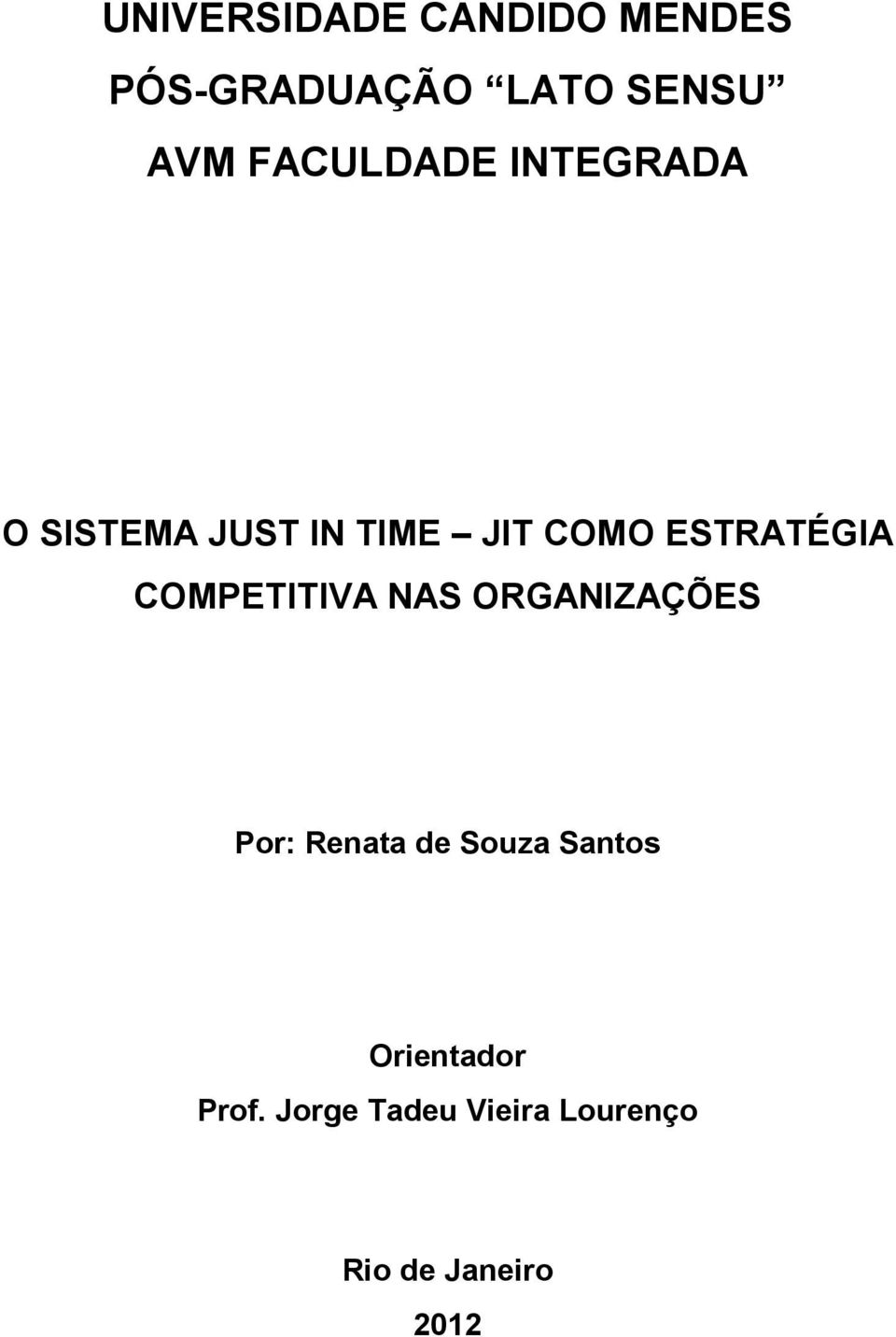 UNIVERSIDADE CANDIDO MENDES
PÓS-GRADUAÇÃO LATO SENSU
AVM FACULDADE INTEGRADA

O SISTEMA JUST IN TIME – JIT COMO ESTRATÉGIA COMPETITIVA NAS ORGANIZAÇÕES

Por: Renata de Souza Santos

Orientador
Prof. Jorge Tadeu Vieira Lourenço

Rio de Janeiro
2012